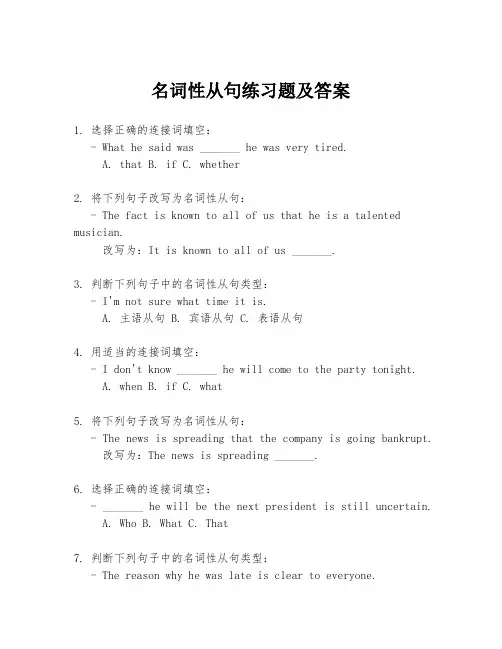 名词性从句练习题及答案

1. 选择正确的连接词填空：
- What he said was _______ he was very tired.
A. that B. if C. whether

2. 将下列句子改写为名词性从句：
- The fact is known to all of us that he is a talented musician.
改写为：It is known to all of us _______.

3. 判断下列句子中的名词性从句类型：
- I'm not sure what time it is.
A. 主语从句 B. 宾语从句 C. 表语从句

4. 用适当的连接词填空：
- I don't know _______ he will come to the party tonight.
A. when B. if C. what

5. 将下列句子改写为名词性从句：
- The news is spreading that the company is going bankrupt.
改写为：The news is spreading _______.

6. 选择正确的连接词填空：
- _______ he will be the next president is still uncertain.
A. Who B. What C. That

7. 判断下列句子中的名词性从句类型：
- The reason why he was late is clear to everyone.